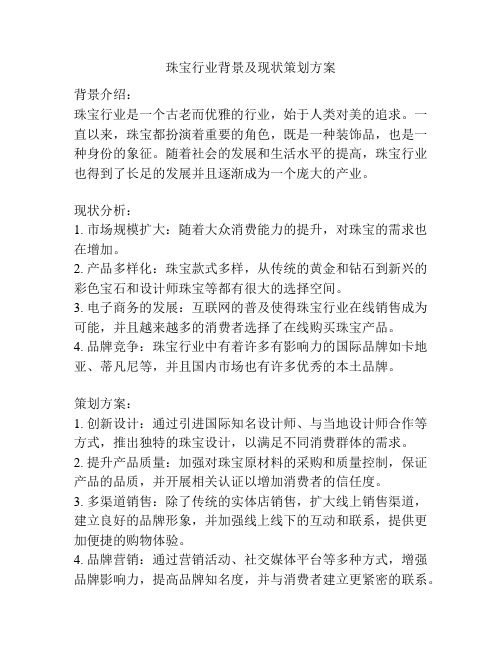 珠宝行业背景及现状策划方案

背景介绍：
珠宝行业是一个古老而优雅的行业，始于人类对美的追求。一直以来，珠宝都扮演着重要的角色，既是一种装饰品，也是一种身份的象征。随着社会的发展和生活水平的提高，珠宝行业也得到了长足的发展并且逐渐成为一个庞大的产业。

现状分析：
1. 市场规模扩大：随着大众消费能力的提升，对珠宝的需求也在增加。
2. 产品多样化：珠宝款式多样，从传统的黄金和钻石到新兴的彩色宝石和设计师珠宝等都有很大的选择空间。
3. 电子商务的发展：互联网的普及使得珠宝行业在线销售成为可能，并且越来越多的消费者选择了在线购买珠宝产品。
4. 品牌竞争：珠宝行业中有着许多有影响力的国际品牌如卡地亚、蒂凡尼等，并且国内市场也有许多优秀的本土品牌。

策划方案：
1. 创新设计：通过引进国际知名设计师、与当地设计师合作等方式，推出独特的珠宝设计，以满足不同消费群体的需求。
2. 提升产品质量：加强对珠宝原材料的采购和质量控制，保证产品的品质，并开展相关认证以增加消费者的信任度。
3. 多渠道销售：除了传统的实体店销售，扩大线上销售渠道，建立良好的品牌形象，并加强线上线下的互动和联系，提供更加便捷的购物体验。
4. 品牌营销：通过营销活动、社交媒体平台等多种方式，增强品牌影响力，提高品牌知名度，并与消费者建立更紧密的联系。